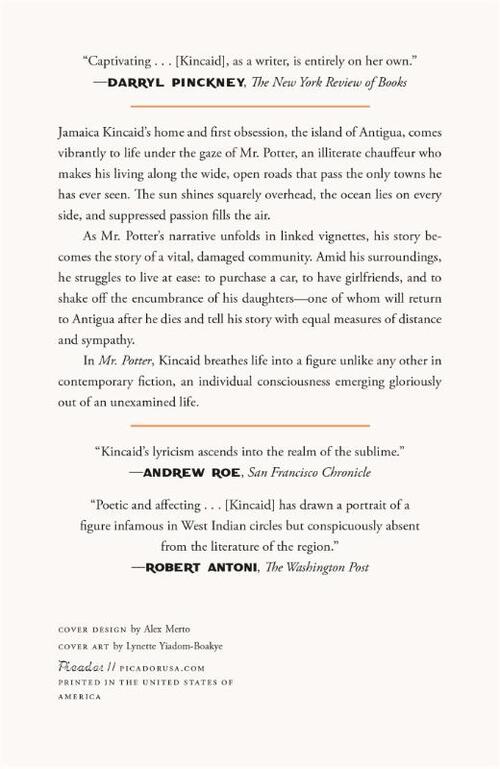 "Captivating . . . [Kincaid], as a writer, is entirely on her own."
—DARRYL PINCKNEY, The New York Review of Books

Jamaica Kincaid's home and first obsession, the island of Antigua, comes vibrantly to life under the gaze of Mr. Potter, an illiterate chauffeur who makes his living along the wide, open roads that pass the only towns he has ever seen. The sun shines squarely overhead, the ocean lies on every side, and suppressed passion fills the air.

As Mr. Potter's narrative unfolds in linked vignettes, his story becomes the story of a vital, damaged community. Amid his surroundings, he struggles to live at ease: to purchase a car, to have girlfriends, and to shake off the encumbrance of his daughters—one of whom will return to Antigua after he dies and tell his story with equal measures of distance and sympathy.

In Mr. Potter, Kincaid breathes life into a figure unlike any other in contemporary fiction, an individual consciousness emerging gloriously out of an unexamined life.

"Kincaid's lyricism ascends into the realm of the sublime."
—ANDREW ROE, San Francisco Chronicle

"Poetic and affecting . . . [Kincaid] has drawn a portrait of a figure infamous in West Indian circles but conspicuously absent from the literature of the region."
—ROBERT ANTONI, The Washington Post

COVER DESIGN by Alex Merto
COVER ART by Lynette Yiadom-Boakye

Picador // PICADORUSA.COM
PRINTED IN THE UNITED STATES OF AMERICA